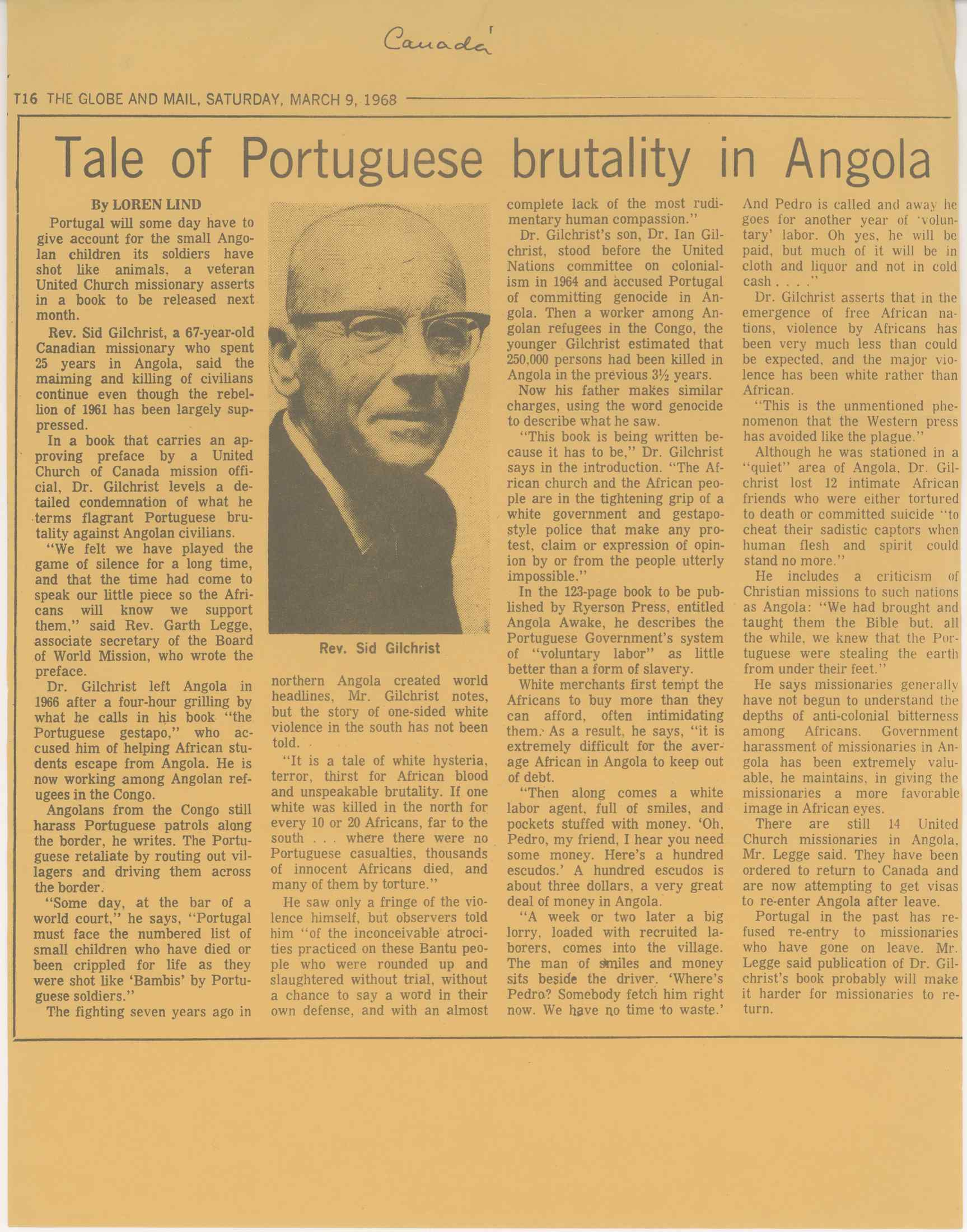 Canada

T16 THE GLOBE AND MAIL, SATURDAY, MARCH 9, 1968

Tale of Portuguese brutality in Angola

By LOREN LIND

Portugal will some day have to give account for the small Angolan children its soldiers have shot like animals, a veteran United Church missionary asserts in a book to be released next month.

Rev. Sid Gilchrist, a 67-year-old Canadian missionary who spent 25 years in Angola, said the maiming and killing of civilians continue even though the rebellion of 1961 has been largely suppressed.

In a book that carries an approving preface by a United Church of Canada mission official, Dr. Gilchrist levels a detailed condemnation of what he terms flagrant Portuguese brutality against Angolan civilians.

"We felt we have played the game of silence for a long time, and that the time had come to speak our little piece so the Africans will know we support them," said Rev. Garth Legge, associate secretary of the Board of World Mission, who wrote the preface.

Dr. Gilchrist left Angola in 1966 after a four-hour grilling by what he calls in his book "the Portuguese gestapo," who accused him of helping African students escape from Angola. He is now working among Angolan refugees in the Congo.

Angolans from the Congo still harass Portuguese patrols along the border, he writes. The Portuguese retaliate by routing out villagers and driving them across the border.

"Some day, at the bar of a world court," he says, "Portugal must face the numbered list of small children who have died or been crippled for life as they were shot like 'Bambis' by Portuguese soldiers."

The fighting seven years ago in

Rev. Sid Gilchrist

northern Angola created world headlines, Mr. Gilchrist notes, but the story of one-sided white violence in the south has not been told.

"It is a tale of white hysteria, terror, thirst for African blood and unspeakable brutality. If one white was killed in the north for every 10 or 20 Africans, far to the south . . . where there were no Portuguese casualties, thousands of innocent Africans died, and many of them by torture."

He saw only a fringe of the violence himself, but observers told him "of the inconceivable atrocities practiced on these Bantu people who were rounded up and slaughtered without trial, without a chance to say a word in their own defense, and with an almost complete lack of the most rudimentary human compassion."

Dr. Gilchrist's son, Dr. Ian Gilchrist, stood before the United Nations committee on colonialism in 1964 and accused Portugal of committing genocide in Angola. Then a worker among Angolan refugees in the Congo, the younger Gilchrist estimated that 250,000 persons had been killed in Angola in the previous 3½ years.

Now his father makes similar charges, using the word genocide to describe what he saw.

"This book is being written because it has to be," Dr. Gilchrist says in the introduction. "The African church and the African people are in the tightening grip of a white government and gestapo-style police that make any protest, claim or expression of opinion by or from the people utterly impossible."

In the 123-page book to be published by Ryerson Press, entitled Angola Awake, he describes the Portuguese Government's system of "voluntary labor" as little better than a form of slavery.

White merchants first tempt the Africans to buy more than they can afford, often intimidating them. As a result, he says, "it is extremely difficult for the average African in Angola to keep out of debt.

"Then along comes a white labor agent, full of smiles, and pockets stuffed with money. 'Oh, Pedro, my friend, I hear you need some money. Here's a hundred escudos.' A hundred escudos is about three dollars, a very great deal of money in Angola.

"A week or two later a big lorry, loaded with recruited laborers, comes into the village. The man of smiles and money sits beside the driver. 'Where's Pedro? Somebody fetch him right now. We have no time to waste.' And Pedro is called and away he goes for another year of 'voluntary' labor. Oh yes, he will be paid, but much of it will be in cloth and liquor and not in cold cash . . . ."

Dr. Gilchrist asserts that in the emergence of free African nations, violence by Africans has been very much less than could be expected, and the major violence has been white rather than African.

"This is the unmentioned phenomenon that the Western press has avoided like the plague."

Although he was stationed in a "quiet" area of Angola, Dr. Gilchrist lost 12 intimate African friends who were either tortured to death or committed suicide "to cheat their sadistic captors when human flesh and spirit could stand no more."

He includes a criticism of Christian missions to such nations as Angola: "We had brought and taught them the Bible but, all the while, we knew that the Portuguese were stealing the earth from under their feet."

He says missionaries generally have not begun to understand the depths of anti-colonial bitterness among Africans. Government harassment of missionaries in Angola has been extremely valuable, he maintains, in giving the missionaries a more favorable image in African eyes.

There are still 14 United Church missionaries in Angola, Mr. Legge said. They have been ordered to return to Canada and are now attempting to get visas to re-enter Angola after leave.

Portugal in the past has refused re-entry to missionaries who have gone on leave. Mr. Legge said publication of Dr. Gilchrist's book probably will make it harder for missionaries to return.